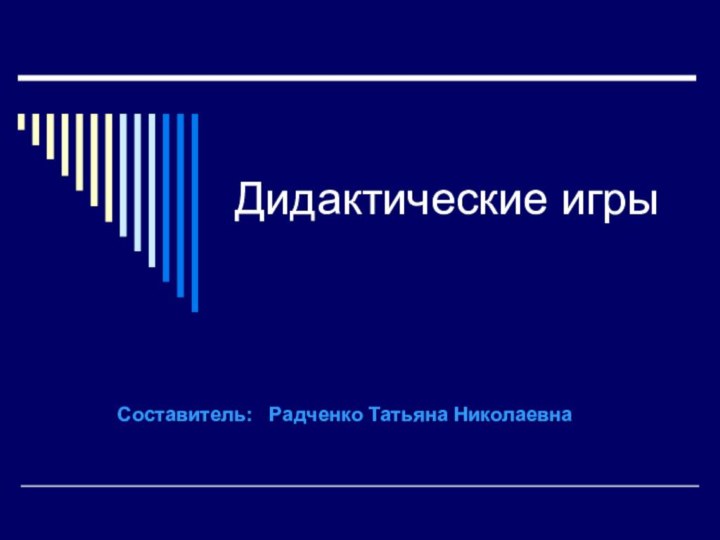 Дидактические игры

Составитель: Радченко Татьяна Николаевна